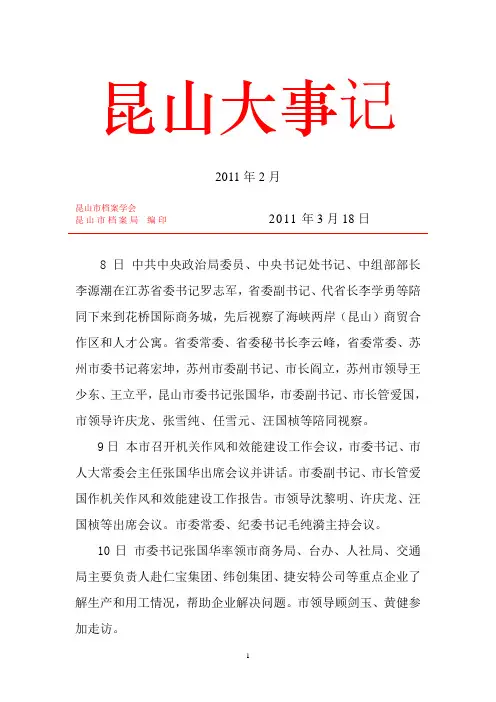 昆山大事记

2011 年 2 月

昆山市档案学会
昆山市档案局 编印

2011 年 3 月 18 日

8 日 中共中央政治局委员、中央书记处书记、中组部部长李源潮在江苏省委书记罗志军，省委副书记、代省长李学勇等陪同下来到花桥国际商务城，先后视察了海峡两岸（昆山）商贸合作区和人才公寓。省委常委、省委秘书长李云峰，省委常委、苏州市委书记蒋宏坤，苏州市委副书记、市长阎立，苏州市领导王少东、王立平，昆山市委书记张国华，市委副书记、市长管爱国，市领导许庆龙、张雪纯、任雪元、汪国桢等陪同视察。

9 日 本市召开机关作风和效能建设工作会议，市委书记、市人大常委会主任张国华出席会议并讲话。市委副书记、市长管爱国作机关作风和效能建设工作报告。市领导沈黎明、许庆龙、汪国桢等出席会议。市委常委、纪委书记毛纯漪主持会议。

10 日 市委书记张国华率领市商务局、台办、人社局、交通局主要负责人赴仁宝集团、纬创集团、捷安特公司等重点企业了解生产和用工情况，帮助企业解决问题。市领导顾剑玉、黄健参加走访。

1